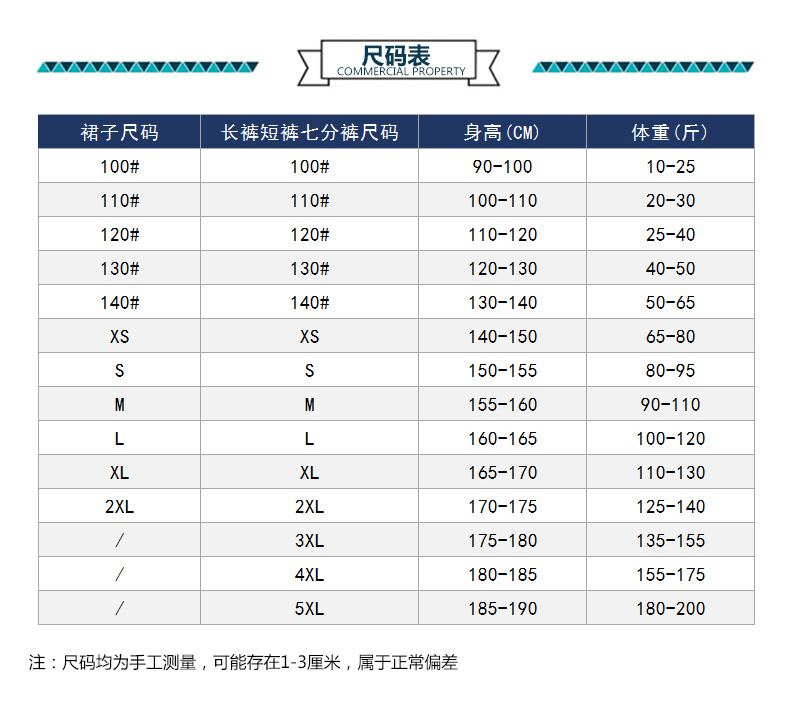 尺码表
COMMERCIAL PROPERTY

| 裙子尺码 | 长裤短裤七分裤尺码 | 身高(CM) | 体重(斤) |
|---|---|---|---|
| 100# | 100# | 90-100 | 10-25 |
| 110# | 110# | 100-110 | 20-30 |
| 120# | 120# | 110-120 | 25-40 |
| 130# | 130# | 120-130 | 40-50 |
| 140# | 140# | 130-140 | 50-65 |
| XS | XS | 140-150 | 65-80 |
| S | S | 150-155 | 80-95 |
| M | M | 155-160 | 90-110 |
| L | L | 160-165 | 100-120 |
| XL | XL | 165-170 | 110-130 |
| 2XL | 2XL | 170-175 | 125-140 |
| / | 3XL | 175-180 | 135-155 |
| / | 4XL | 180-185 | 155-175 |
| / | 5XL | 185-190 | 180-200 |

注：尺码均为手工测量，可能存在1-3厘米，属于正常偏差